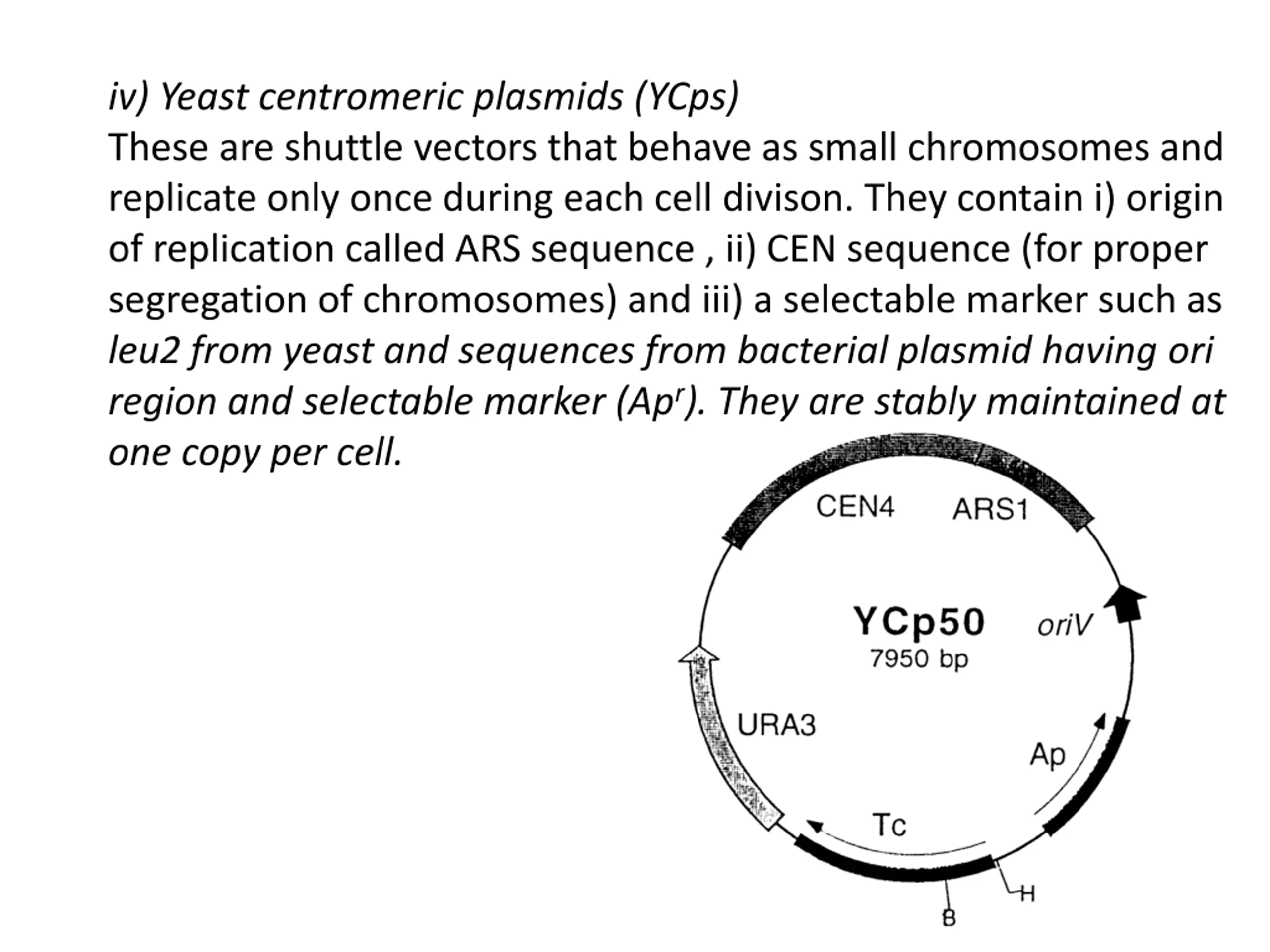 iv) Yeast centromeric plasmids (YCps)

These are shuttle vectors that behave as small chromosomes and replicate only once during each cell divison. They contain i) origin of replication called ARS sequence , ii) CEN sequence (for proper segregation of chromosomes) and iii) a selectable marker such as leu2 from yeast and sequences from bacterial plasmid having ori region and selectable marker ($Ap^r$). They are stably maintained at one copy per cell.

CEN4
ARS1
YCp50
7950 bp
oriV
URA3
Ap
Tc
H
B